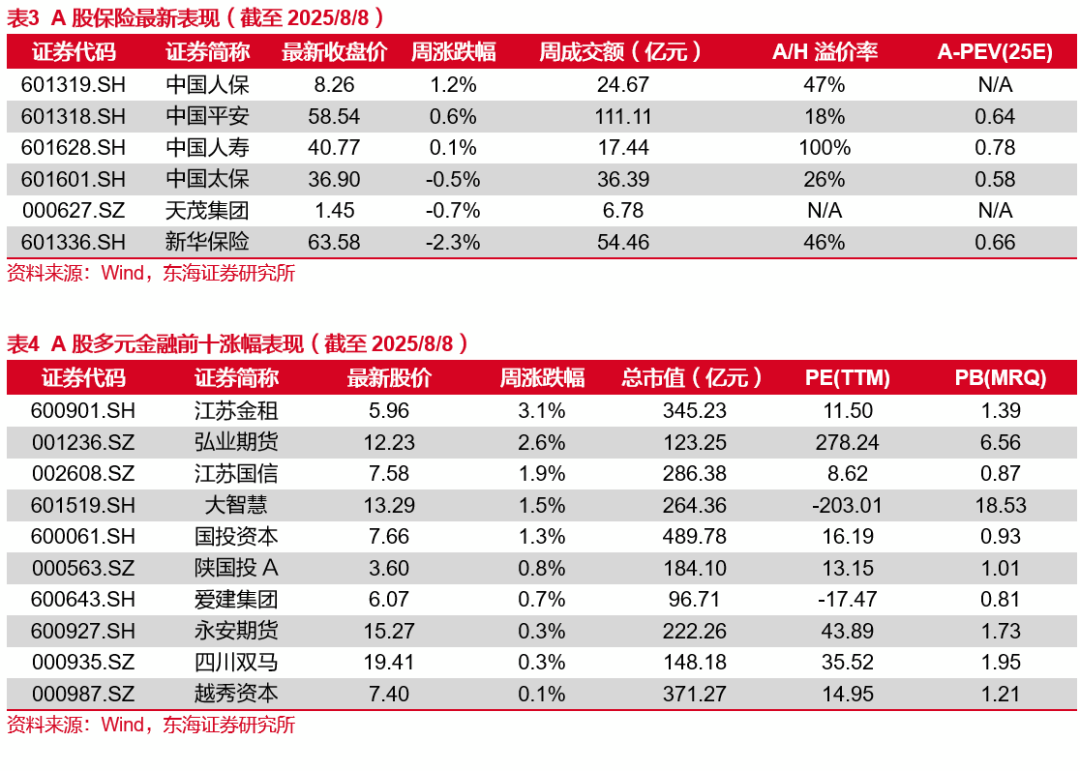 表3 A 股保险最新表现（截至 2025/8/8）

| 证券代码 | 证券简称 | 最新收盘价 | 周涨跌幅 | 周成交额（亿元） | A/H 溢价率 | A-PEV(25E) |
|---|---|---|---|---|---|---|
| 601319.SH | 中国人保 | 8.26 | 1.2% | 24.67 | 47% | N/A |
| 601318.SH | 中国平安 | 58.54 | 0.6% | 111.11 | 18% | 0.64 |
| 601628.SH | 中国人寿 | 40.77 | 0.1% | 17.44 | 100% | 0.78 |
| 601601.SH | 中国太保 | 36.90 | -0.5% | 36.39 | 26% | 0.58 |
| 000627.SZ | 天茂集团 | 1.45 | -0.7% | 6.78 | N/A | N/A |
| 601336.SH | 新华保险 | 63.58 | -2.3% | 54.46 | 46% | 0.66 |

资料来源：Wind，东海证券研究所

表4 A 股多元金融前十涨幅表现（截至 2025/8/8）

| 证券代码 | 证券简称 | 最新股价 | 周涨跌幅 | 总市值（亿元） | PE(TTM) | PB(MRQ) |
|---|---|---|---|---|---|---|
| 600901.SH | 江苏金租 | 5.96 | 3.1% | 345.23 | 11.50 | 1.39 |
| 001236.SZ | 弘业期货 | 12.23 | 2.6% | 123.25 | 278.24 | 6.56 |
| 002608.SZ | 江苏国信 | 7.58 | 1.9% | 286.38 | 8.62 | 0.87 |
| 601519.SH | 大智慧 | 13.29 | 1.5% | 264.36 | -203.01 | 18.53 |
| 600061.SH | 国投资本 | 7.66 | 1.3% | 489.78 | 16.19 | 0.93 |
| 000563.SZ | 陕国投 A | 3.60 | 0.8% | 184.10 | 13.15 | 1.01 |
| 600643.SH | 爱建集团 | 6.07 | 0.7% | 96.71 | -17.47 | 0.81 |
| 600927.SH | 永安期货 | 15.27 | 0.3% | 222.26 | 43.89 | 1.73 |
| 000935.SZ | 四川双马 | 19.41 | 0.3% | 148.18 | 35.52 | 1.95 |
| 000987.SZ | 越秀资本 | 7.40 | 0.1% | 371.27 | 14.95 | 1.21 |

资料来源：Wind，东海证券研究所